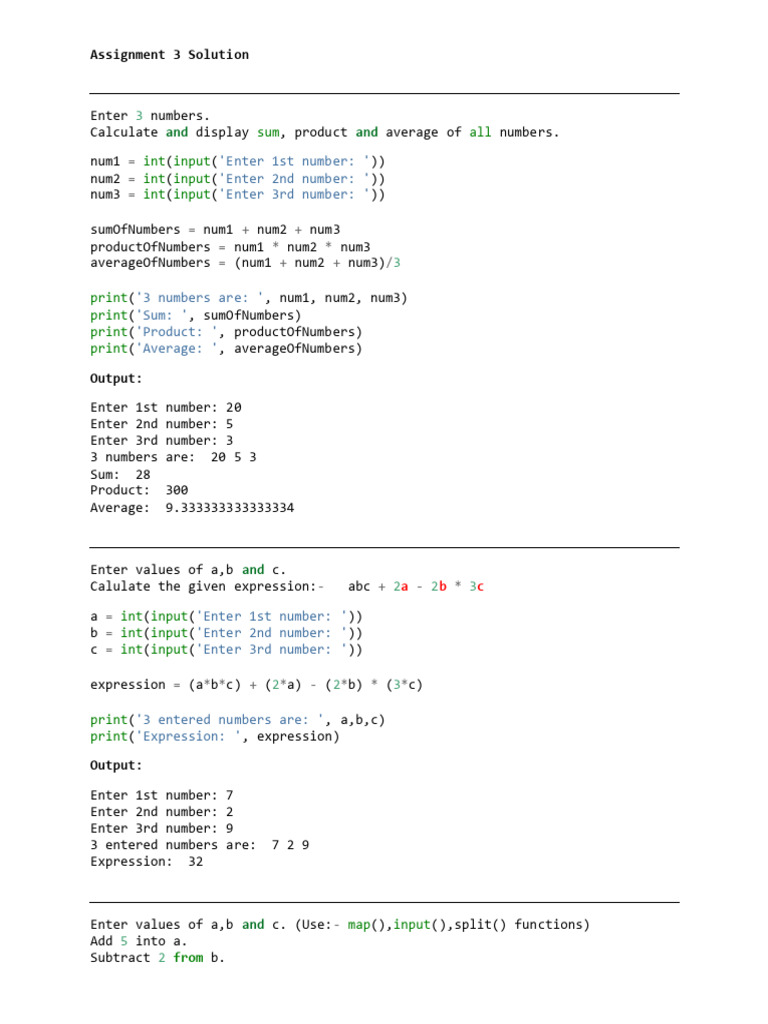 Assignment 3 Solution

Enter 3 numbers.
Calculate and display sum, product and average of all numbers.

num1 = int(input('Enter 1st number: '))
num2 = int(input('Enter 2nd number: '))
num3 = int(input('Enter 3rd number: '))

sumOfNumbers = num1 + num2 + num3
productOfNumbers = num1 * num2 * num3
averageOfNumbers = (num1 + num2 + num3)/3

print('3 numbers are: ', num1, num2, num3)
print('Sum: ', sumOfNumbers)
print('Product: ', productOfNumbers)
print('Average: ', averageOfNumbers)

Output:

Enter 1st number: 20
Enter 2nd number: 5
Enter 3rd number: 3
3 numbers are: 20 5 3
Sum: 28
Product: 300
Average: 9.333333333333334

Enter values of a,b and c.
Calulate the given expression:- abc + 2a - 2b * 3c

a = int(input('Enter 1st number: '))
b = int(input('Enter 2nd number: '))
c = int(input('Enter 3rd number: '))

expression = (a*b*c) + (2*a) - (2*b) * (3*c)

print('3 entered numbers are: ', a,b,c)
print('Expression: ', expression)

Output:

Enter 1st number: 7
Enter 2nd number: 2
Enter 3rd number: 9
3 entered numbers are: 7 2 9
Expression: 32

Enter values of a,b and c. (Use:- map(),input(),split() functions)
Add 5 into a.
Subtract 2 from b.